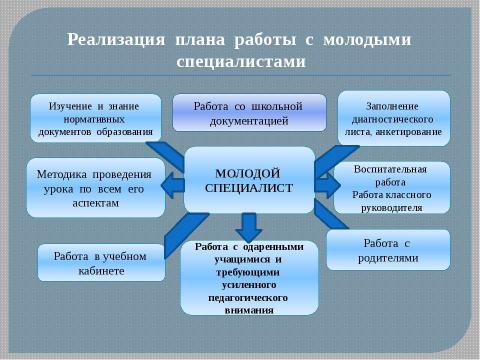 Реализация плана работы с молодыми специалистами

Изучение и знание нормативных документов образования

Работа со школьной документацией

Заполнение диагностического листа, анкетирование

Методика проведения урока по всем его аспектам

МОЛОДОЙ СПЕЦИАЛИСТ

Воспитательная работа
Работа классного руководителя

Работа в учебном кабинете

Работа с одаренными учащимися и требующими усиленного педагогического внимания

Работа с родителями